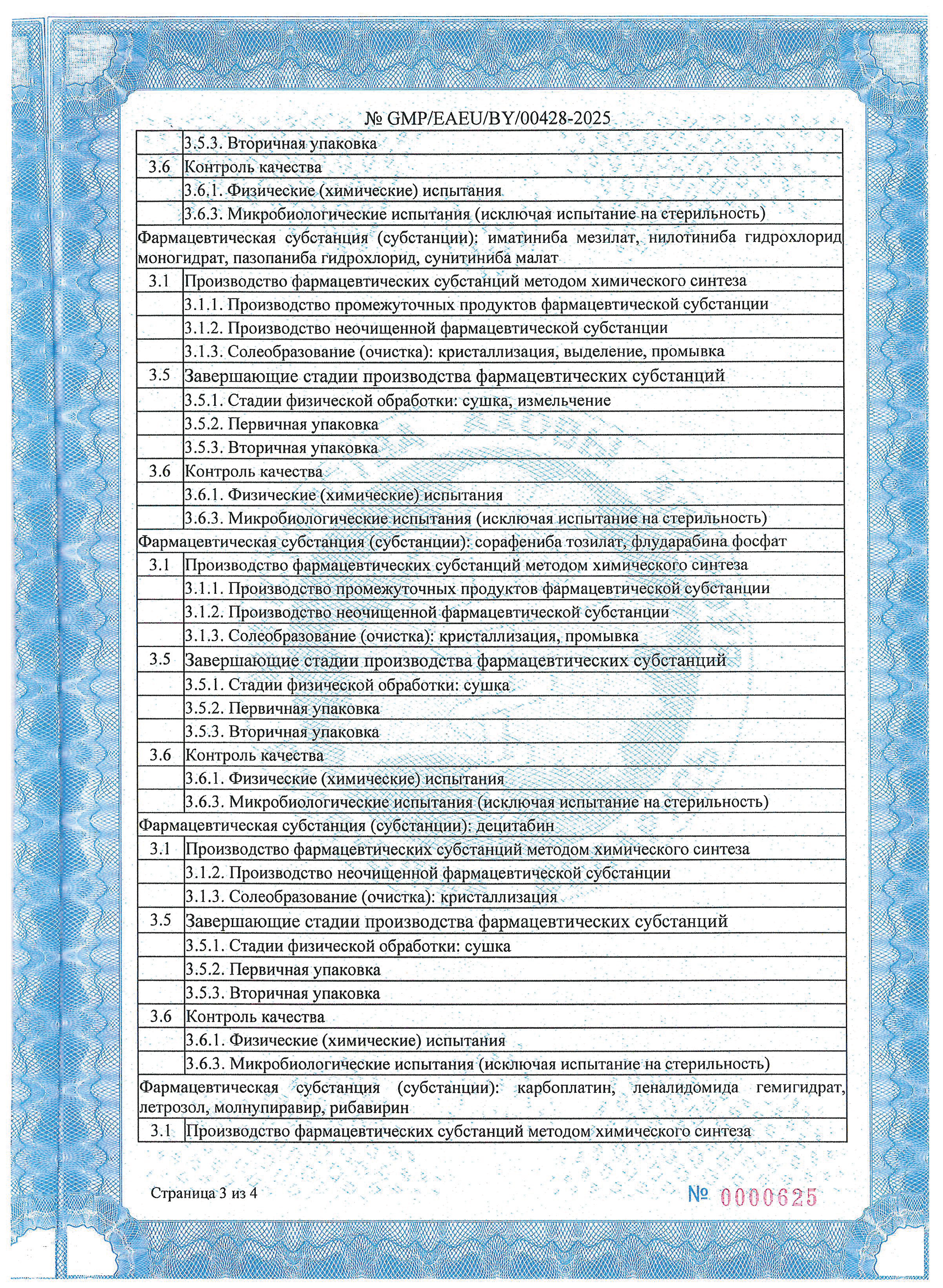 № GMP/EAEU/BY/00428-2025

| | |
|---|---|
| | 3.5.3. Вторичная упаковка |
| 3.6 | Контроль качества |
| | 3.6.1. Физические (химические) испытания |
| | 3.6.3. Микробиологические испытания (исключая испытание на стерильность) |
| Фармацевтическая субстанция (субстанции): иматиниба мезилат, нилотиниба гидрохлорид моногидрат, пазопаниба гидрохлорид, сунитиниба малат | |
| 3.1 | Производство фармацевтических субстанций методом химического синтеза |
| | 3.1.1. Производство промежуточных продуктов фармацевтической субстанции |
| | 3.1.2. Производство неочищенной фармацевтической субстанции |
| | 3.1.3. Солеобразование (очистка): кристаллизация, выделение, промывка |
| 3.5 | Завершающие стадии производства фармацевтических субстанций |
| | 3.5.1. Стадии физической обработки: сушка, измельчение |
| | 3.5.2. Первичная упаковка |
| | 3.5.3. Вторичная упаковка |
| 3.6 | Контроль качества |
| | 3.6.1. Физические (химические) испытания |
| | 3.6.3. Микробиологические испытания (исключая испытание на стерильность) |
| Фармацевтическая субстанция (субстанции): сорафениба тозилат, флударабина фосфат | |
| 3.1 | Производство фармацевтических субстанций методом химического синтеза |
| | 3.1.1. Производство промежуточных продуктов фармацевтической субстанции |
| | 3.1.2. Производство неочищенной фармацевтической субстанции |
| | 3.1.3. Солеобразование (очистка): кристаллизация, промывка |
| 3.5 | Завершающие стадии производства фармацевтических субстанций |
| | 3.5.1. Стадии физической обработки: сушка |
| | 3.5.2. Первичная упаковка |
| | 3.5.3. Вторичная упаковка |
| 3.6 | Контроль качества |
| | 3.6.1. Физические (химические) испытания |
| | 3.6.3. Микробиологические испытания (исключая испытание на стерильность) |
| Фармацевтическая субстанция (субстанции): децитабин | |
| 3.1 | Производство фармацевтических субстанций методом химического синтеза |
| | 3.1.2. Производство неочищенной фармацевтической субстанции |
| | 3.1.3. Солеобразование (очистка): кристаллизация |
| 3.5 | Завершающие стадии производства фармацевтических субстанций |
| | 3.5.1. Стадии физической обработки: сушка |
| | 3.5.2. Первичная упаковка |
| | 3.5.3. Вторичная упаковка |
| 3.6 | Контроль качества |
| | 3.6.1. Физические (химические) испытания |
| | 3.6.3. Микробиологические испытания (исключая испытание на стерильность) |
| Фармацевтическая субстанция (субстанции): карбоплатин, леналидомида гемигидрат, летрозол, молнупиравир, рибавирин | |
| 3.1 | Производство фармацевтических субстанций методом химического синтеза |

Страница 3 из 4

№ 0000625